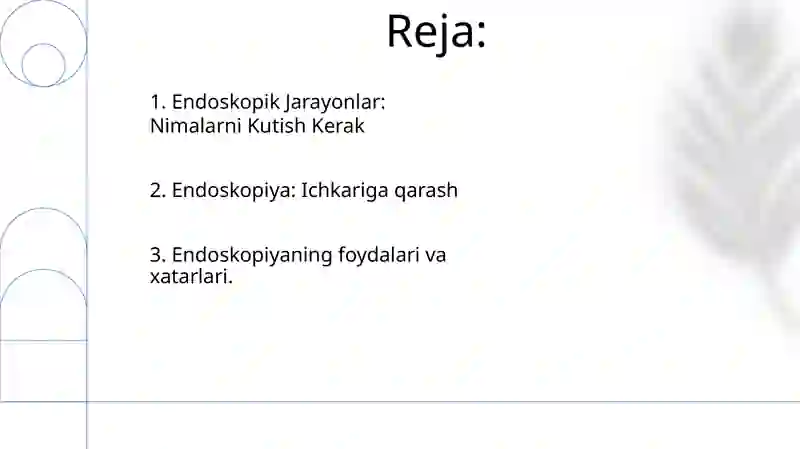 Reja:

1. Endoskopik Jarayonlar: Nimalarni Kutish Kerak

2. Endoskopiya: Ichkariga qarash

3. Endoskopiyaning foydalari va xatarlari.